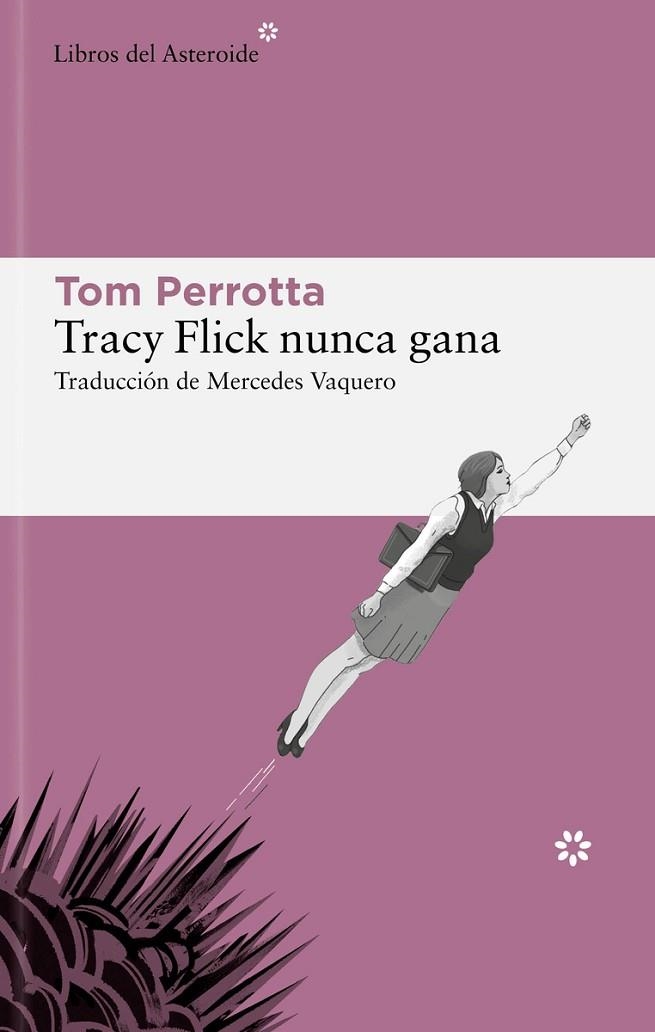 Libros del Asteroide

Tom Perrotta
Tracy Flick nunca gana
Traducción de Mercedes Vaquero